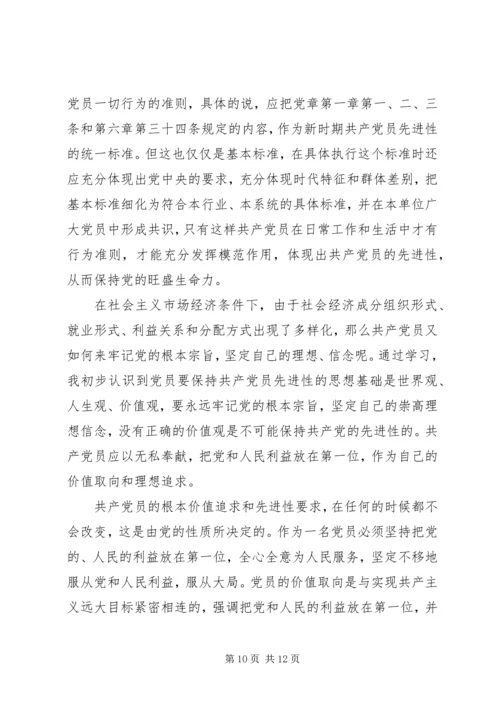 党员一切行为的准则，具体的说，应把党章第一章第一、二、三条和第六章第三十四条规定的内容，作为新时期共产党员先进性的统一标准。但这也仅仅是基本标准，在具体执行这个标准时还应充分体现出党中央的要求，充分体现时代特征和群体差别，把基本标准细化为符合本行业、本系统的具体标准，并在本单位广大党员中形成共识，只有这样共产党员在日常工作和生活中才有行为准则，才能充分发挥模范作用，体现出共产党员的先进性，从而保持党的旺盛生命力。

在社会主义市场经济条件下，由于社会经济成分组织形式、就业形式、利益关系和分配方式出现了多样化，那么共产党员又如何来牢记党的根本宗旨，坚定自己的理想、信念呢。通过学习，我初步认识到党员要保持共产党员先进性的思想基础是世界观、人生观、价值观，要永远牢记党的根本宗旨，坚定自己的崇高理想信念，没有正确的价值观是不可能保持共产党的先进性的。共产党员应以无私奉献，把党和人民利益放在第一位，作为自己的价值取向和理想追求。

共产党员的根本价值追求和先进性要求，在任何的时候都不会改变，这是由党的性质所决定的。作为一名党员必须坚持把党的、人民的利益放在第一位，全心全意为人民服务，坚定不移地服从党和人民利益，服从大局。党员的价值取向是与实现共产主义远大目标紧密相连的，强调把党和人民的利益放在第一位，并

第 10 页 共 12 页